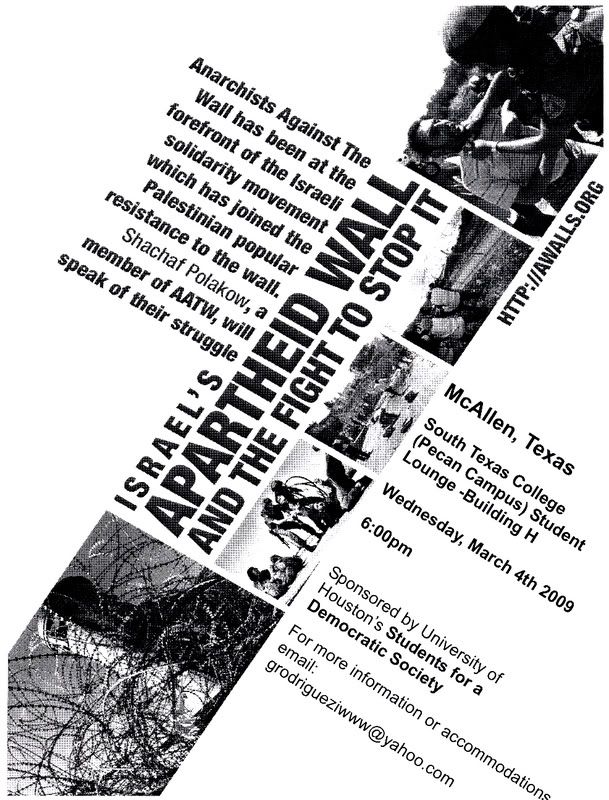 Anarchists Against The Wall has been at the forefront of the Israeli solidarity movement which has joined the Palestinian popular resistance to the wall. Shachaf Polakow, a member of AATW, will speak of their struggle

ISRAEL'S
APARTHEID WALL
AND THE FIGHT TO STOP IT

HTTP://AWALLS.ORG

McAllen, Texas

South Texas College (Pecan Campus) Student Lounge -Building H

Wednesday, March 4th 2009

6:00pm

Sponsored by University of Houston's Students for a Democratic Society

For more information or accommodations email: grodrigueziwww@yahoo.com